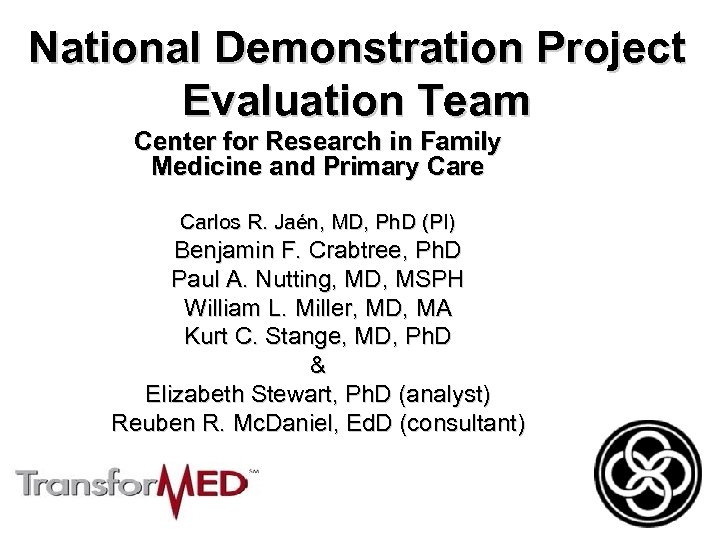 National Demonstration Project Evaluation Team

Center for Research in Family Medicine and Primary Care

Carlos R. Jaén, MD, PhD (PI)
Benjamin F. Crabtree, PhD
Paul A. Nutting, MD, MSPH
William L. Miller, MD, MA
Kurt C. Stange, MD, PhD
&
Elizabeth Stewart, PhD (analyst)
Reuben R. McDaniel, EdD (consultant)

TransforMED℠